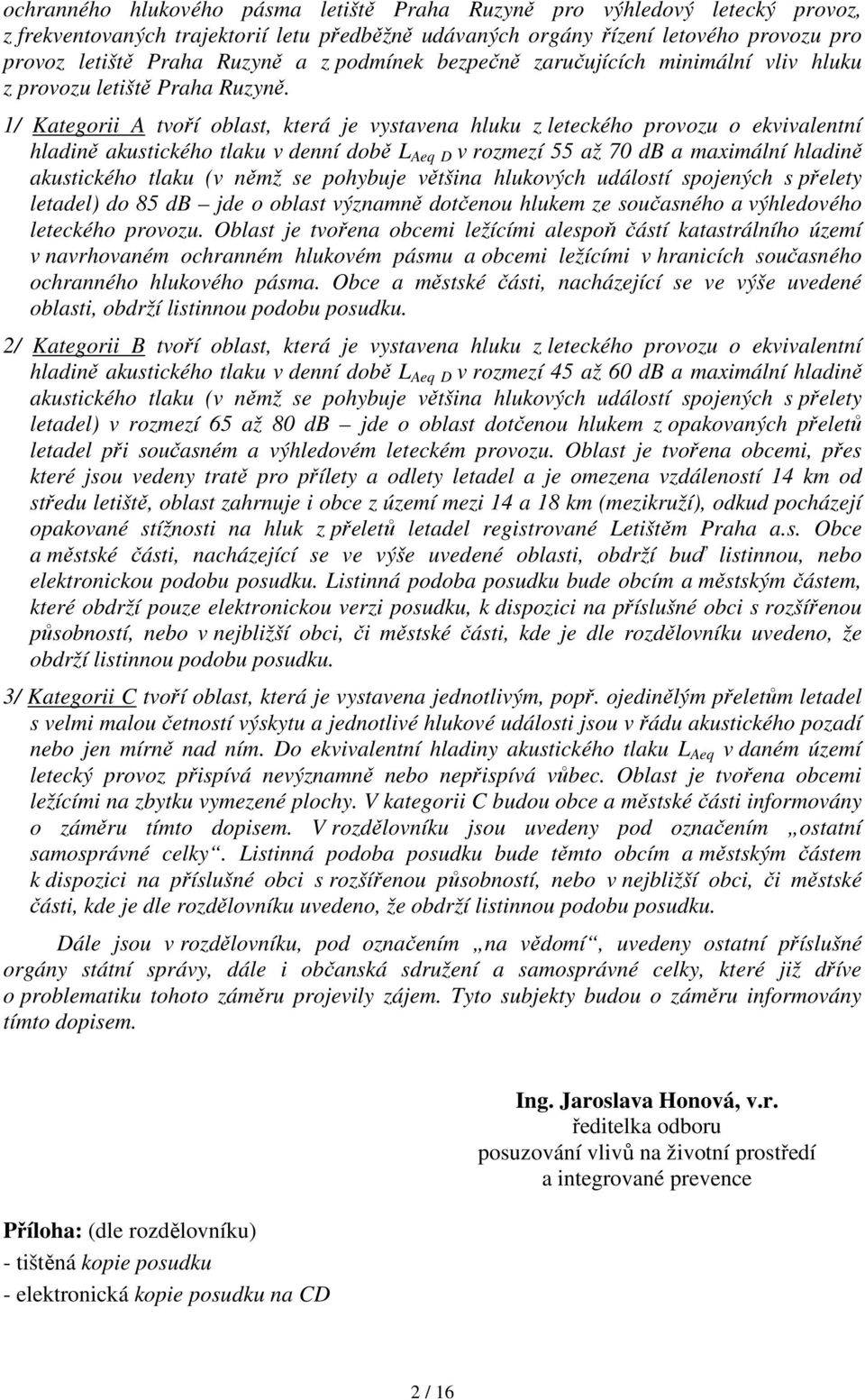 ochranného hlukového pásma letiště Praha Ruzyně pro výhledový letecký provoz, z frekventovaných trajektorií letu předběžně udávaných orgány řízení letového provozu pro provoz letiště Praha Ruzyně a z podmínek bezpečně zaručujících minimální vliv hluku z provozu letiště Praha Ruzyně.

1/ Kategorii A tvoří oblast, která je vystavena hluku z leteckého provozu o ekvivalentní hladině akustického tlaku v denní době $L_{Aeq\ D}$ v rozmezí 55 až 70 dB a maximální hladině akustického tlaku (v němž se pohybuje většina hlukových událostí spojených s přelety letadel) do 85 dB – jde o oblast významně dotčenou hlukem ze současného a výhledového leteckého provozu. Oblast je tvořena obcemi ležícími alespoň částí katastrálního území v navrhovaném ochranném hlukovém pásmu a obcemi ležícími v hranicích současného ochranného hlukového pásma. Obce a městské části, nacházející se ve výše uvedené oblasti, obdrží listinnou podobu posudku.

2/ Kategorii B tvoří oblast, která je vystavena hluku z leteckého provozu o ekvivalentní hladině akustického tlaku v denní době $L_{Aeq\ D}$ v rozmezí 45 až 60 dB a maximální hladině akustického tlaku (v němž se pohybuje většina hlukových událostí spojených s přelety letadel) v rozmezí 65 až 80 dB – jde o oblast dotčenou hlukem z opakovaných přeletů letadel při současném a výhledovém leteckém provozu. Oblast je tvořena obcemi, přes které jsou vedeny tratě pro přílety a odlety letadel a je omezena vzdáleností 14 km od středu letiště, oblast zahrnuje i obce z území mezi 14 a 18 km (mezikruží), odkud pocházejí opakované stížnosti na hluk z přeletů letadel registrované Letištěm Praha a.s. Obce a městské části, nacházející se ve výše uvedené oblasti, obdrží buď listinnou, nebo elektronickou podobu posudku. Listinná podoba posudku bude obcím a městským částem, které obdrží pouze elektronickou verzi posudku, k dispozici na příslušné obci s rozšířenou působností, nebo v nejbližší obci, či městské části, kde je dle rozdělovníku uvedeno, že obdrží listinnou podobu posudku.

3/ Kategorii C tvoří oblast, která je vystavena jednotlivým, popř. ojedinělým přeletům letadel s velmi malou četností výskytu a jednotlivé hlukové události jsou v řádu akustického pozadí nebo jen mírně nad ním. Do ekvivalentní hladiny akustického tlaku $L_{Aeq}$ v daném území letecký provoz přispívá nevýznamně nebo nepřispívá vůbec. Oblast je tvořena obcemi ležícími na zbytku vymezené plochy. V kategorii C budou obce a městské části informovány o záměru tímto dopisem. V rozdělovníku jsou uvedeny pod označením „ostatní samosprávné celky“. Listinná podoba posudku bude těmto obcím a městským částem k dispozici na příslušné obci s rozšířenou působností, nebo v nejbližší obci, či městské části, kde je dle rozdělovníku uvedeno, že obdrží listinnou podobu posudku.

Dále jsou v rozdělovníku, pod označením „na vědomí“, uvedeny ostatní příslušné orgány státní správy, dále i občanská sdružení a samosprávné celky, které již dříve o problematiku tohoto záměru projevily zájem. Tyto subjekty budou o záměru informovány tímto dopisem.

Ing. Jaroslava Honová, v.r.
ředitelka odboru
posuzování vlivů na životní prostředí
a integrované prevence

Příloha: (dle rozdělovníku)
- tištěná kopie posudku
- elektronická kopie posudku na CD

2 / 16